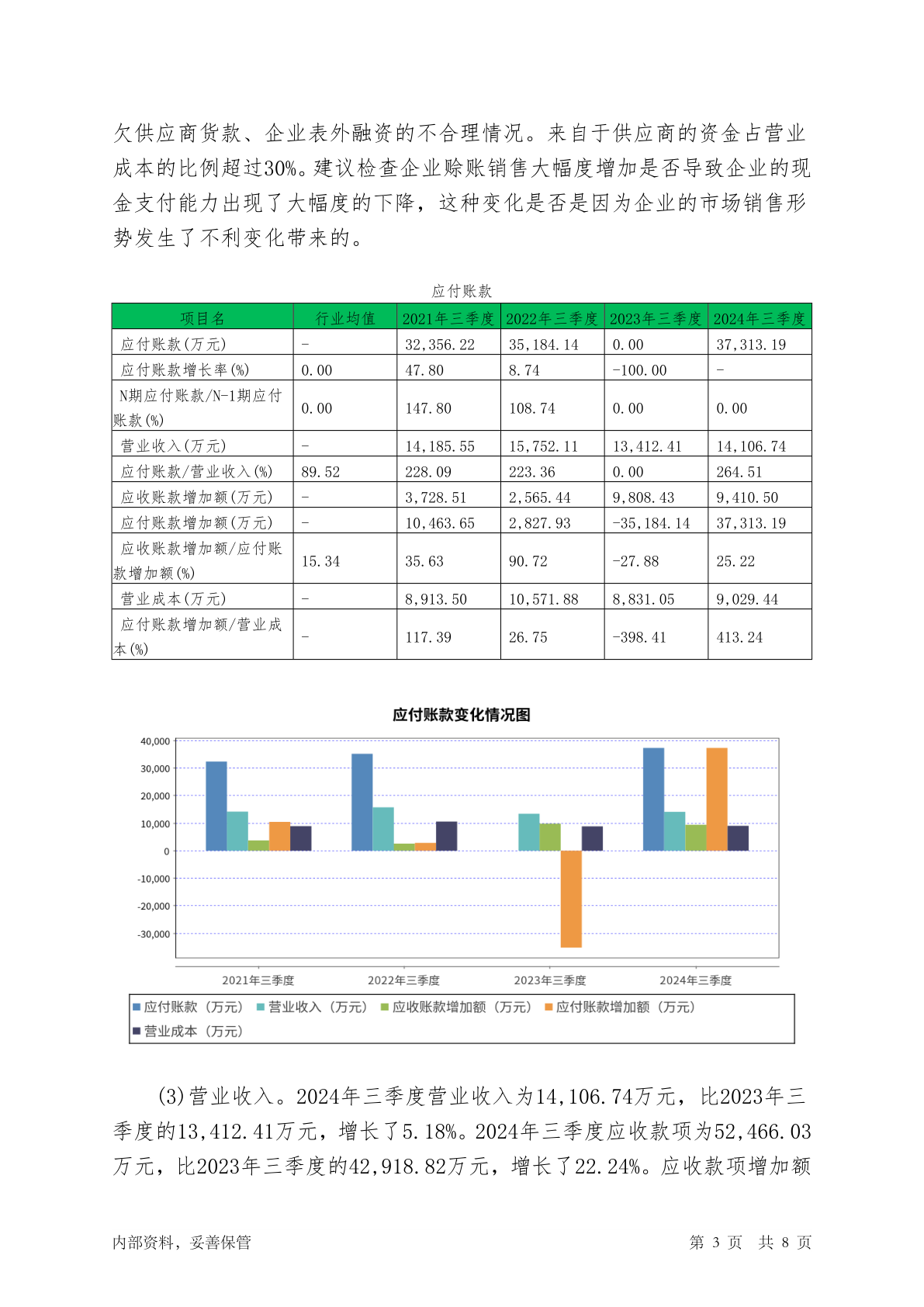 欠供应商货款、企业表外融资的不合理情况。来自于供应商的资金占营业成本的比例超过30%。建议检查企业赊账销售大幅度增加是否导致企业的现金支付能力出现了大幅度的下降，这种变化是否是因为企业的市场销售形势发生了不利变化带来的。

应付账款

| 项目名 | 行业均值 | 2021年三季度 | 2022年三季度 | 2023年三季度 | 2024年三季度 |
|---|---|---|---|---|---|
| 应付账款(万元) | - | 32,356.22 | 35,184.14 | 0.00 | 37,313.19 |
| 应付账款增长率(%) | 0.00 | 47.80 | 8.74 | -100.00 | - |
| N期应付账款/N-1期应付账款(%) | 0.00 | 147.80 | 108.74 | 0.00 | 0.00 |
| 营业收入(万元) | - | 14,185.55 | 15,752.11 | 13,412.41 | 14,106.74 |
| 应付账款/营业收入(%) | 89.52 | 228.09 | 223.36 | 0.00 | 264.51 |
| 应收账款增加额(万元) | - | 3,728.51 | 2,565.44 | 9,808.43 | 9,410.50 |
| 应付账款增加额(万元) | - | 10,463.65 | 2,827.93 | -35,184.14 | 37,313.19 |
| 应收账款增加额/应付账款增加额(%) | 15.34 | 35.63 | 90.72 | -27.88 | 25.22 |
| 营业成本(万元) | - | 8,913.50 | 10,571.88 | 8,831.05 | 9,029.44 |
| 应付账款增加额/营业成本(%) | - | 117.39 | 26.75 | -398.41 | 413.24 |

应付账款变化情况图

40,000
30,000
20,000
10,000
0
-10,000
-20,000
-30,000

2021年三季度 2022年三季度 2023年三季度 2024年三季度

应付账款（万元） 营业收入（万元） 应收账款增加额（万元） 应付账款增加额（万元） 营业成本（万元）

(3)营业收入。2024年三季度营业收入为14,106.74万元，比2023年三季度的13,412.41万元，增长了5.18%。2024年三季度应收款项为52,466.03万元，比2023年三季度的42,918.82万元，增长了22.24%。应收款项增加额

内部资料，妥善保管 第 3 页 共 8 页